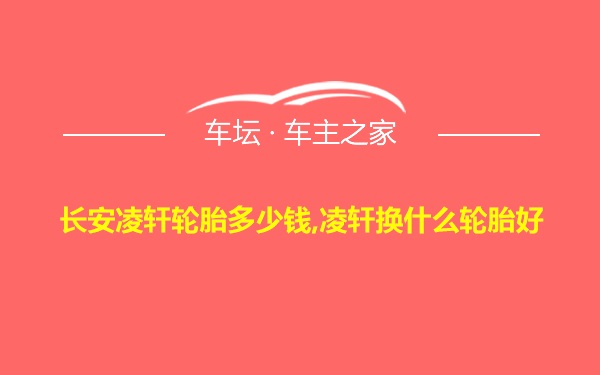 车坛 · 车主之家

长安凌轩轮胎多少钱,凌轩换什么轮胎好